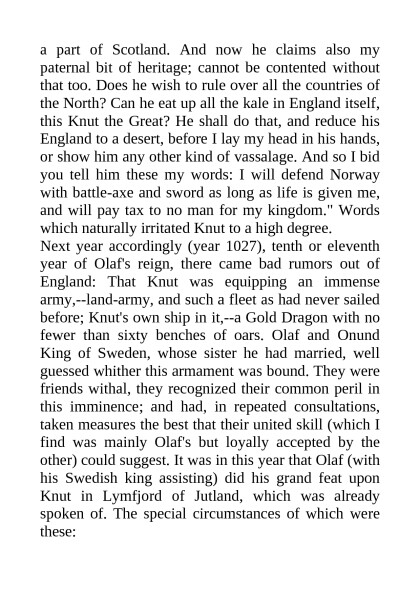 a part of Scotland. And now he claims also my paternal bit of heritage; cannot be contented without that too. Does he wish to rule over all the countries of the North? Can he eat up all the kale in England itself, this Knut the Great? He shall do that, and reduce his England to a desert, before I lay my head in his hands, or show him any other kind of vassalage. And so I bid you tell him these my words: I will defend Norway with battle-axe and sword as long as life is given me, and will pay tax to no man for my kingdom." Words which naturally irritated Knut to a high degree.

Next year accordingly (year 1027), tenth or eleventh year of Olaf's reign, there came bad rumors out of England: That Knut was equipping an immense army,--land-army, and such a fleet as had never sailed before; Knut's own ship in it,--a Gold Dragon with no fewer than sixty benches of oars. Olaf and Onund King of Sweden, whose sister he had married, well guessed whither this armament was bound. They were friends withal, they recognized their common peril in this imminence; and had, in repeated consultations, taken measures the best that their united skill (which I find was mainly Olaf's but loyally accepted by the other) could suggest. It was in this year that Olaf (with his Swedish king assisting) did his grand feat upon Knut in Lymfjord of Jutland, which was already spoken of. The special circumstances of which were these: